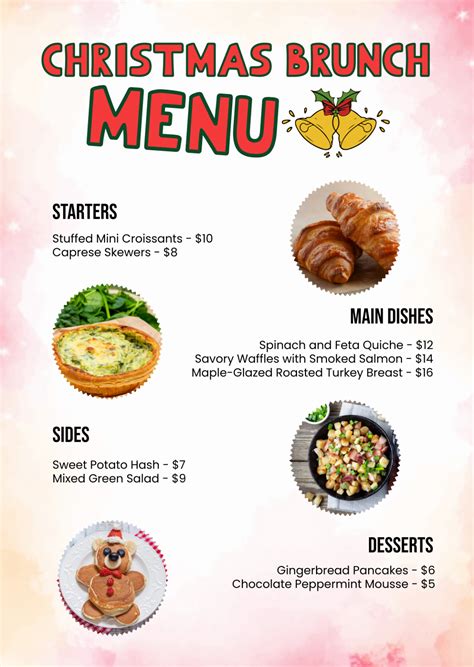 CHRISTMAS BRUNCH
MENU

STARTERS

Stuffed Mini Croissants - $10
Caprese Skewers - $8

MAIN DISHES

Spinach and Feta Quiche - $12
Savory Waffles with Smoked Salmon - $14
Maple-Glazed Roasted Turkey Breast - $16

SIDES

Sweet Potato Hash - $7
Mixed Green Salad - $9

DESSERTS

Gingerbread Pancakes - $6
Chocolate Peppermint Mousse - $5